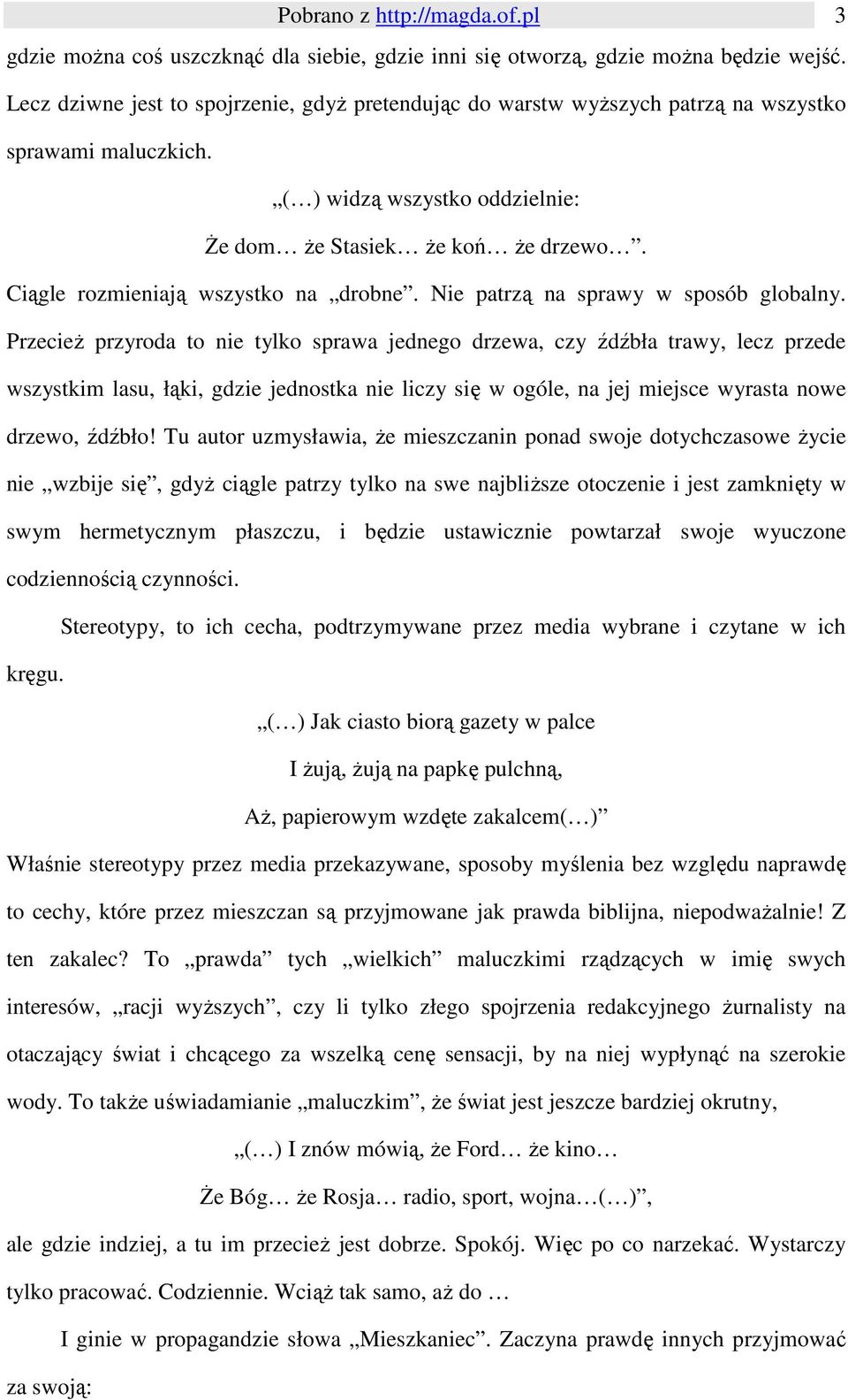 Pobrano z http://magda.of.pl 3

gdzie można coś uszczknąć dla siebie, gdzie inni się otworzą, gdzie można będzie wejść. Lecz dziwne jest to spojrzenie, gdyż pretendując do warstw wyższych patrzą na wszystko sprawami maluczkich.

„(…) widzą wszystko oddzielnie:

Że dom… że Stasiek… że koń… że drzewo…”.

Ciągle rozmieniają wszystko na „drobne”. Nie patrzą na sprawy w sposób globalny. Przecież przyroda to nie tylko sprawa jednego drzewa, czy źdźbła trawy, lecz przede wszystkim lasu, łąki, gdzie jednostka nie liczy się w ogóle, na jej miejsce wyrasta nowe drzewo, źdźbło! Tu autor uzmysławia, że mieszczanin ponad swoje dotychczasowe życie nie „wzbije się”, gdyż ciągle patrzy tylko na swe najbliższe otoczenie i jest zamknięty w swym hermetycznym płaszczu, i będzie ustawicznie powtarzał swoje wyuczone codziennością czynności.

Stereotypy, to ich cecha, podtrzymywane przez media wybrane i czytane w ich kręgu.

„(…) Jak ciasto biorą gazety w palce

I żują, żują na papkę pulchną,

Aż, papierowym wzdęte zakalcem(…)”

Właśnie stereotypy przez media przekazywane, sposoby myślenia bez względu naprawdę to cechy, które przez mieszczan są przyjmowane jak prawda biblijna, niepodważalnie! Z ten zakalec? To „prawda” tych „wielkich” maluczkimi rządzących w imię swych interesów, „racji wyższych”, czy li tylko złego spojrzenia redakcyjnego żurnalisty na otaczający świat i chcącego za wszelką cenę sensacji, by na niej wypłynąć na szerokie wody. To także uświadamianie „maluczkim”, że świat jest jeszcze bardziej okrutny,

„(…) I znów mówią, że Ford… że kino…

Że Bóg… że Rosja… radio, sport, wojna…(…)”,

ale gdzie indziej, a tu im przecież jest dobrze. Spokój. Więc po co narzekać. Wystarczy tylko pracować. Codziennie. Wciąż tak samo, aż do …

I ginie w propagandzie słowa „Mieszkaniec”. Zaczyna prawdę innych przyjmować za swoją: